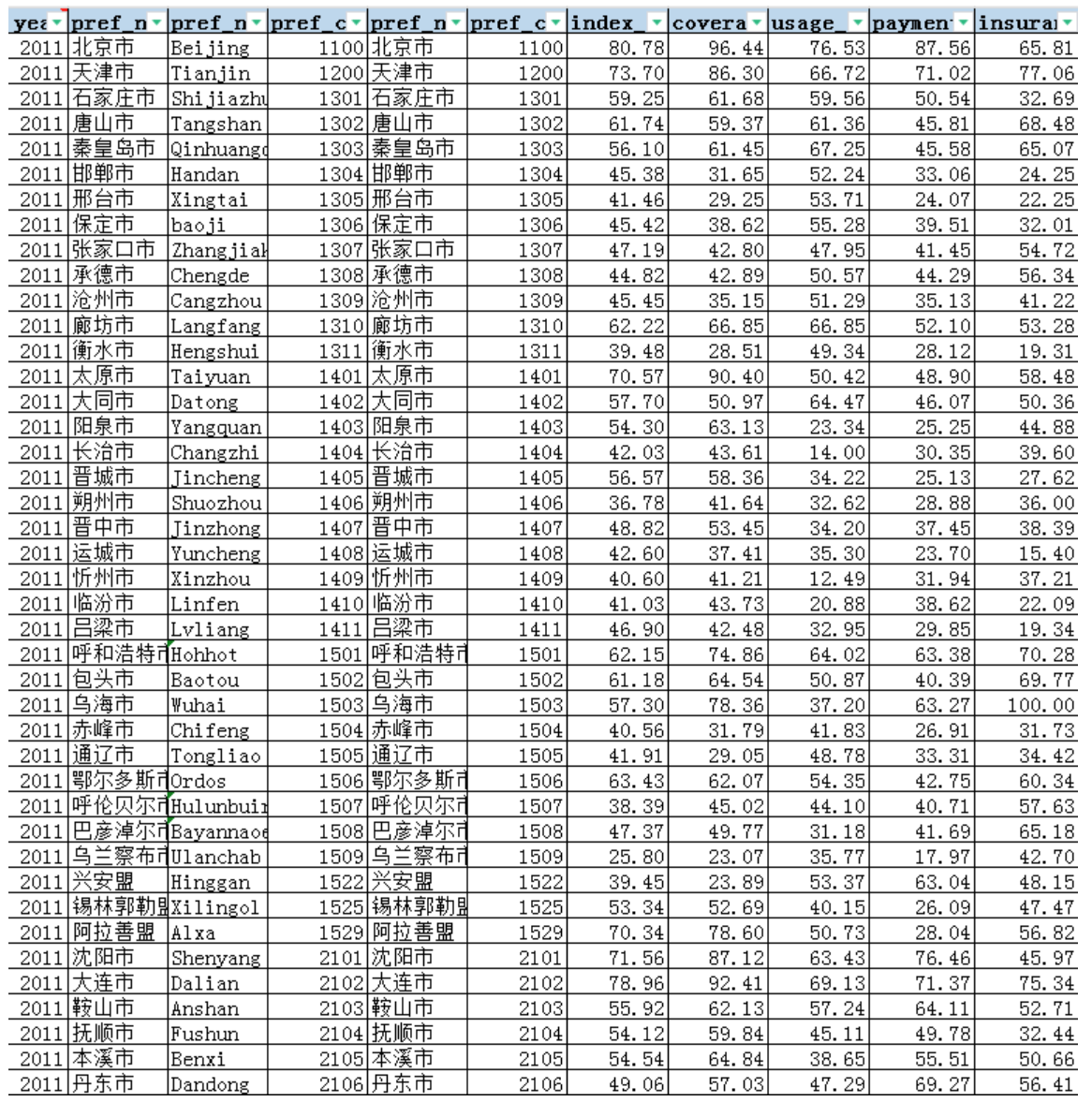 | yea | pref_n | pref_n | pref_c | pref_n | pref_c | index_ | covera | usage_ | paymen | insura |
|---|---|---|---|---|---|---|---|---|---|---|
| 2011 | 北京市 | Beijing | 1100 | 北京市 | 1100 | 80.78 | 96.44 | 76.53 | 87.56 | 65.81 |
| 2011 | 天津市 | Tianjin | 1200 | 天津市 | 1200 | 73.70 | 86.30 | 66.72 | 71.02 | 77.06 |
| 2011 | 石家庄市 | Shijiazhu | 1301 | 石家庄市 | 1301 | 59.25 | 61.68 | 59.56 | 50.54 | 32.69 |
| 2011 | 唐山市 | Tangshan | 1302 | 唐山市 | 1302 | 61.74 | 59.37 | 61.36 | 45.81 | 68.48 |
| 2011 | 秦皇岛市 | Qinhuangd | 1303 | 秦皇岛市 | 1303 | 56.10 | 61.45 | 67.25 | 45.58 | 65.07 |
| 2011 | 邯郸市 | Handan | 1304 | 邯郸市 | 1304 | 45.38 | 31.65 | 52.24 | 33.06 | 24.25 |
| 2011 | 邢台市 | Xingtai | 1305 | 邢台市 | 1305 | 41.46 | 29.25 | 53.71 | 24.07 | 22.25 |
| 2011 | 保定市 | baoji | 1306 | 保定市 | 1306 | 45.42 | 38.62 | 55.28 | 39.51 | 32.01 |
| 2011 | 张家口市 | Zhangjiak | 1307 | 张家口市 | 1307 | 47.19 | 42.80 | 47.95 | 41.45 | 54.72 |
| 2011 | 承德市 | Chengde | 1308 | 承德市 | 1308 | 44.82 | 42.89 | 50.57 | 44.29 | 56.34 |
| 2011 | 沧州市 | Cangzhou | 1309 | 沧州市 | 1309 | 45.45 | 35.15 | 51.29 | 35.13 | 41.22 |
| 2011 | 廊坊市 | Langfang | 1310 | 廊坊市 | 1310 | 62.22 | 66.85 | 66.85 | 52.10 | 53.28 |
| 2011 | 衡水市 | Hengshui | 1311 | 衡水市 | 1311 | 39.48 | 28.51 | 49.34 | 28.12 | 19.31 |
| 2011 | 太原市 | Taiyuan | 1401 | 太原市 | 1401 | 70.57 | 90.40 | 50.42 | 48.90 | 58.48 |
| 2011 | 大同市 | Datong | 1402 | 大同市 | 1402 | 57.70 | 50.97 | 64.47 | 46.07 | 50.36 |
| 2011 | 阳泉市 | Yangquan | 1403 | 阳泉市 | 1403 | 54.30 | 63.13 | 23.34 | 25.25 | 44.88 |
| 2011 | 长治市 | Changzhi | 1404 | 长治市 | 1404 | 42.03 | 43.61 | 14.00 | 30.35 | 39.60 |
| 2011 | 晋城市 | Jincheng | 1405 | 晋城市 | 1405 | 56.57 | 58.36 | 34.22 | 25.13 | 27.62 |
| 2011 | 朔州市 | Shuozhou | 1406 | 朔州市 | 1406 | 36.78 | 41.64 | 32.62 | 28.88 | 36.00 |
| 2011 | 晋中市 | Jinzhong | 1407 | 晋中市 | 1407 | 48.82 | 53.45 | 34.20 | 37.45 | 38.39 |
| 2011 | 运城市 | Yuncheng | 1408 | 运城市 | 1408 | 42.60 | 37.41 | 35.30 | 23.70 | 15.40 |
| 2011 | 忻州市 | Xinzhou | 1409 | 忻州市 | 1409 | 40.60 | 41.21 | 12.49 | 31.94 | 37.21 |
| 2011 | 临汾市 | Linfen | 1410 | 临汾市 | 1410 | 41.03 | 43.73 | 20.88 | 38.62 | 22.09 |
| 2011 | 吕梁市 | Lvliang | 1411 | 吕梁市 | 1411 | 46.90 | 42.48 | 32.95 | 29.85 | 19.34 |
| 2011 | 呼和浩特市 | Hohhot | 1501 | 呼和浩特市 | 1501 | 62.15 | 74.86 | 64.02 | 63.38 | 70.28 |
| 2011 | 包头市 | Baotou | 1502 | 包头市 | 1502 | 61.18 | 64.54 | 50.87 | 40.39 | 69.77 |
| 2011 | 乌海市 | Wuhai | 1503 | 乌海市 | 1503 | 57.30 | 78.36 | 37.20 | 63.27 | 100.00 |
| 2011 | 赤峰市 | Chifeng | 1504 | 赤峰市 | 1504 | 40.56 | 31.79 | 41.83 | 26.91 | 31.73 |
| 2011 | 通辽市 | Tongliao | 1505 | 通辽市 | 1505 | 41.91 | 29.05 | 48.78 | 33.31 | 34.42 |
| 2011 | 鄂尔多斯市 | Ordos | 1506 | 鄂尔多斯市 | 1506 | 63.43 | 62.07 | 54.35 | 42.75 | 60.34 |
| 2011 | 呼伦贝尔市 | Hulunbuir | 1507 | 呼伦贝尔市 | 1507 | 38.39 | 45.02 | 44.10 | 40.71 | 57.63 |
| 2011 | 巴彦淖尔市 | Bayannaoe | 1508 | 巴彦淖尔市 | 1508 | 47.37 | 49.77 | 31.18 | 41.69 | 65.18 |
| 2011 | 乌兰察布市 | Ulanchab | 1509 | 乌兰察布市 | 1509 | 25.80 | 23.07 | 35.77 | 17.97 | 42.70 |
| 2011 | 兴安盟 | Hinggan | 1522 | 兴安盟 | 1522 | 39.45 | 23.89 | 53.37 | 63.04 | 48.15 |
| 2011 | 锡林郭勒盟 | Xilingol | 1525 | 锡林郭勒盟 | 1525 | 53.34 | 52.69 | 40.15 | 26.09 | 47.47 |
| 2011 | 阿拉善盟 | Alxa | 1529 | 阿拉善盟 | 1529 | 70.34 | 78.60 | 50.73 | 28.04 | 56.82 |
| 2011 | 沈阳市 | Shenyang | 2101 | 沈阳市 | 2101 | 71.56 | 87.12 | 63.43 | 76.46 | 45.97 |
| 2011 | 大连市 | Dalian | 2102 | 大连市 | 2102 | 78.96 | 92.41 | 69.13 | 71.37 | 75.34 |
| 2011 | 鞍山市 | Anshan | 2103 | 鞍山市 | 2103 | 55.92 | 62.13 | 57.24 | 64.11 | 52.71 |
| 2011 | 抚顺市 | Fushun | 2104 | 抚顺市 | 2104 | 54.12 | 59.84 | 45.11 | 49.78 | 32.44 |
| 2011 | 本溪市 | Benxi | 2105 | 本溪市 | 2105 | 54.54 | 64.84 | 38.65 | 55.51 | 50.66 |
| 2011 | 丹东市 | Dandong | 2106 | 丹东市 | 2106 | 49.06 | 57.03 | 47.29 | 69.27 | 56.41 |